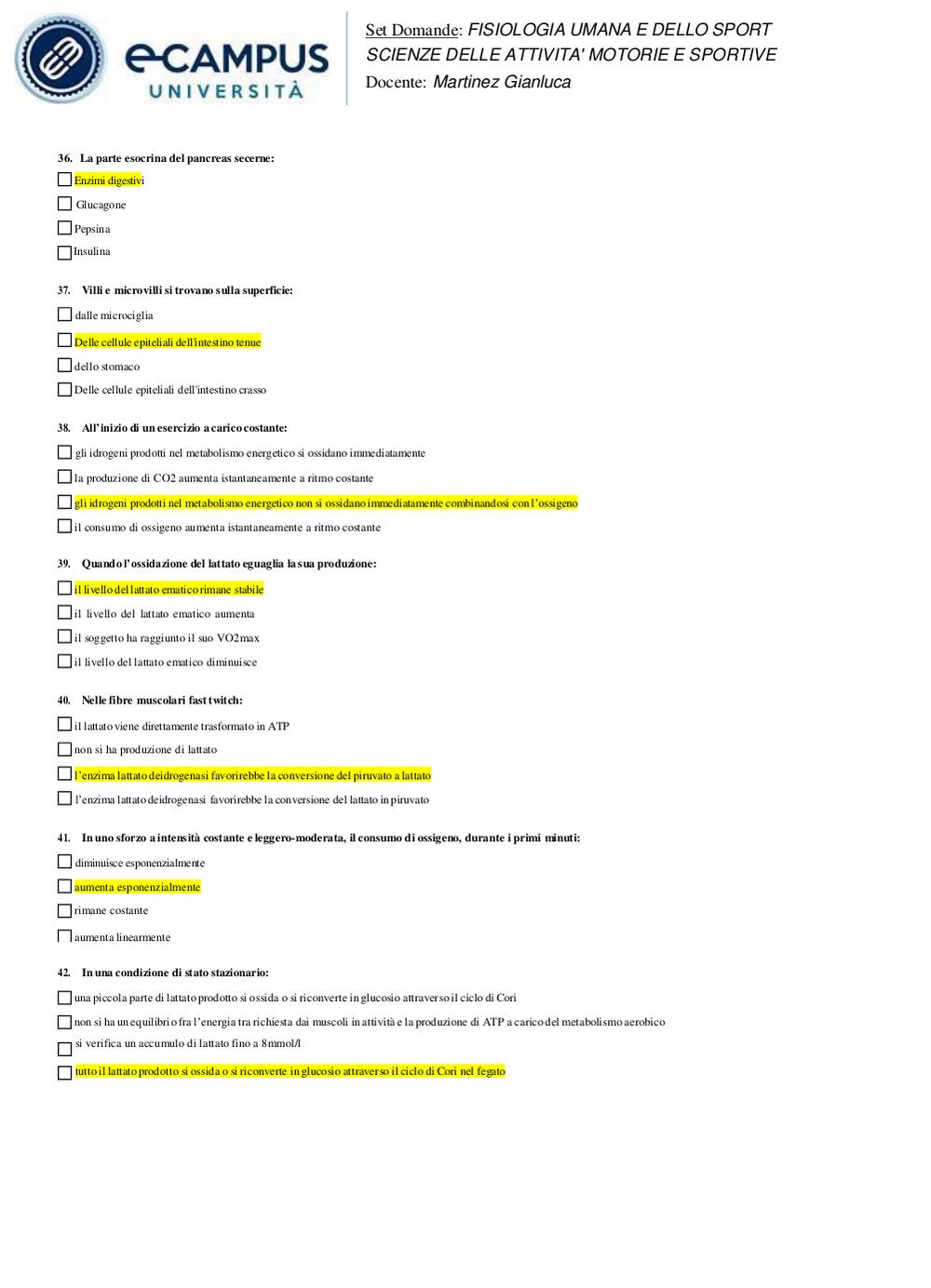 eCAMPUS UNIVERSITÀ

Set Domande: FISIOLOGIA UMANA E DELLO SPORT
SCIENZE DELLE ATTIVITA' MOTORIE E SPORTIVE
Docente: Martinez Gianluca

36. La parte esocrina del pancreas secerne:
Enzimi digestivi
Glucagone
Pepsina
Insulina

37. Villi e microvilli si trovano sulla superficie:
dalle microciglia
Delle cellule epiteliali dell'intestino tenue
dello stomaco
Delle cellule epiteliali dell'intestino crasso

38. All'inizio di un esercizio a carico costante:
gli idrogeni prodotti nel metabolismo energetico si ossidano immediatamente
la produzione di CO2 aumenta istantaneamente a ritmo costante
gli idrogeni prodotti nel metabolismo energetico non si ossidano immediatamente combinandosi con l'ossigeno
il consumo di ossigeno aumenta istantaneamente a ritmo costante

39. Quando l'ossidazione del lattato eguaglia la sua produzione:
il livello del lattato ematico rimane stabile
il livello del lattato ematico aumenta
il soggetto ha raggiunto il suo VO2max
il livello del lattato ematico diminuisce

40. Nelle fibre muscolari fast twitch:
il lattato viene direttamente trasformato in ATP
non si ha produzione di lattato
l'enzima lattato deidrogenasi favorirebbe la conversione del piruvato a lattato
l'enzima lattato deidrogenasi favorirebbe la conversione del lattato in piruvato

41. In uno sforzo a intensità costante e leggero-moderata, il consumo di ossigeno, durante i primi minuti:
diminuisce esponenzialmente
aumenta esponenzialmente
rimane costante
aumenta linearmente

42. In una condizione di stato stazionario:
una piccola parte di lattato prodotto si ossida o si riconverte in glucosio attraverso il ciclo di Cori
non si ha un equilibrio fra l'energia tra richiesta dai muscoli in attività e la produzione di ATP a carico del metabolismo aerobico
si verifica un accumulo di lattato fino a 8mmol/l
tutto il lattato prodotto si ossida o si riconverte in glucosio attraverso il ciclo di Cori nel fegato